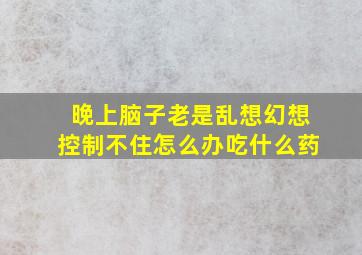 晚上脑子老是乱想幻想控制不住怎么办吃什么药